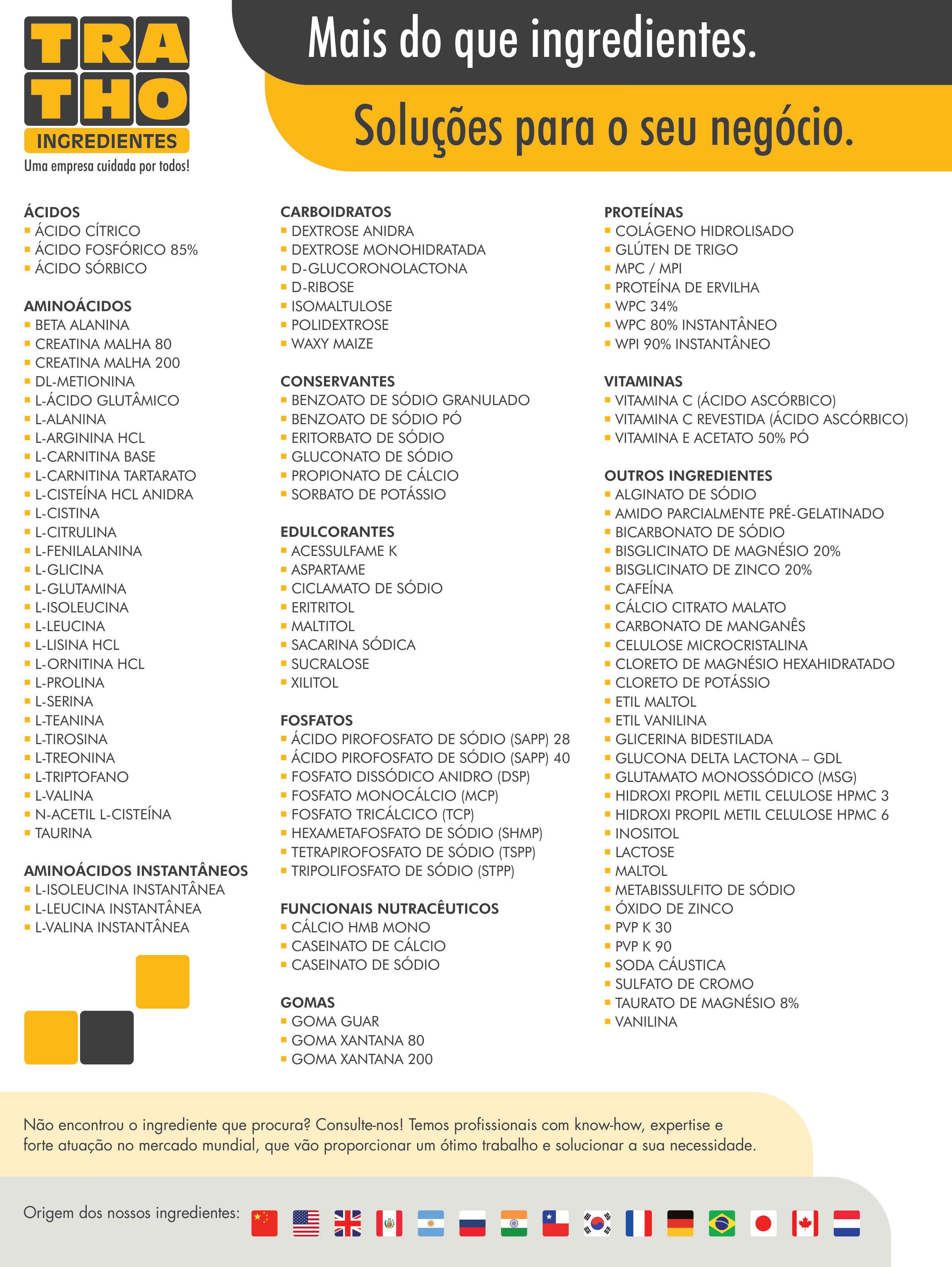 TRA THO
INGREDIENTES
Uma empresa cuidada por todos!

Mais do que ingredientes.

Soluções para o seu negócio.

ÁCIDOS
ÁCIDO CÍTRICO
ÁCIDO FOSFÓRICO 85%
ÁCIDO SÓRBICO

AMINOÁCIDOS
BETA ALANINA
CREATINA MALHA 80
CREATINA MALHA 200
DL-METIONINA
L-ÁCIDO GLUTÂMICO
L-ALANINA
L-ARGININA HCL
L-CARNITINA BASE
L-CARNITINA TARTARATO
L-CISTEÍNA HCL ANIDRA
L-CISTINA
L-CITRULINA
L-FENILALANINA
L-GLICINA
L-GLUTAMINA
L-ISOLEUCINA
L-LEUCINA
L-LISINA HCL
L-ORNITINA HCL
L-PROLINA
L-SERINA
L-TEANINA
L-TIROSINA
L-TREONINA
L-TRIPTOFANO
L-VALINA
N-ACETIL L-CISTEÍNA
TAURINA

AMINOÁCIDOS INSTANTÂNEOS
L-ISOLEUCINA INSTANTÂNEA
L-LEUCINA INSTANTÂNEA
L-VALINA INSTANTÂNEA

CARBOIDRATOS
DEXTROSE ANIDRA
DEXTROSE MONOHIDRATADA
D-GLUCORONOLACTONA
D-RIBOSE
ISOMALTULOSE
POLIDEXTROSE
WAXY MAIZE

CONSERVANTES
BENZOATO DE SÓDIO GRANULADO
BENZOATO DE SÓDIO PÓ
ERITORBATO DE SÓDIO
GLUCONATO DE SÓDIO
PROPIONATO DE CÁLCIO
SORBATO DE POTÁSSIO

EDULCORANTES
ACESSULFAME K
ASPARTAME
CICLAMATO DE SÓDIO
ERITRITOL
MALTITOL
SACARINA SÓDICA
SUCRALOSE
XILITOL

FOSFATOS
ÁCIDO PIROFOSFATO DE SÓDIO (SAPP) 28
ÁCIDO PIROFOSFATO DE SÓDIO (SAPP) 40
FOSFATO DISSÓDICO ANIDRO (DSP)
FOSFATO MONOCÁLCIO (MCP)
FOSFATO TRICÁLCICO (TCP)
HEXAMETAFOSFATO DE SÓDIO (SHMP)
TETRAPIROFOSFATO DE SÓDIO (TSPP)
TRIPOLIFOSFATO DE SÓDIO (STPP)

FUNCIONAIS NUTRACÊUTICOS
CÁLCIO HMB MONO
CASEINATO DE CÁLCIO
CASEINATO DE SÓDIO

GOMAS
GOMA GUAR
GOMA XANTANA 80
GOMA XANTANA 200

PROTEÍNAS
COLÁGENO HIDROLISADO
GLÚTEN DE TRIGO
MPC / MPI
PROTEÍNA DE ERVILHA
WPC 34%
WPC 80% INSTANTÂNEO
WPI 90% INSTANTÂNEO

VITAMINAS
VITAMINA C (ÁCIDO ASCÓRBICO)
VITAMINA C REVESTIDA (ÁCIDO ASCÓRBICO)
VITAMINA E ACETATO 50% PÓ

OUTROS INGREDIENTES
ALGINATO DE SÓDIO
AMIDO PARCIALMENTE PRÉ-GELATINADO
BICARBONATO DE SÓDIO
BISGLICINATO DE MAGNÉSIO 20%
BISGLICINATO DE ZINCO 20%
CAFEÍNA
CÁLCIO CITRATO MALATO
CARBONATO DE MANGANÊS
CELULOSE MICROCRISTALINA
CLORETO DE MAGNÉSIO HEXAHIDRATADO
CLORETO DE POTÁSSIO
ETIL MALTOL
ETIL VANILINA
GLICERINA BIDESTILADA
GLUCONA DELTA LACTONA – GDL
GLUTAMATO MONOSSÓDICO (MSG)
HIDROXI PROPIL METIL CELULOSE HPMC 3
HIDROXI PROPIL METIL CELULOSE HPMC 6
INOSITOL
LACTOSE
MALTOL
METABISSULFITO DE SÓDIO
ÓXIDO DE ZINCO
PVP K 30
PVP K 90
SODA CÁUSTICA
SULFATO DE CROMO
TAURATO DE MAGNÉSIO 8%
VANILINA

Não encontrou o ingrediente que procura? Consulte-nos! Temos profissionais com know-how, expertise e forte atuação no mercado mundial, que vão proporcionar um ótimo trabalho e solucionar a sua necessidade.

Origem dos nossos ingredientes: